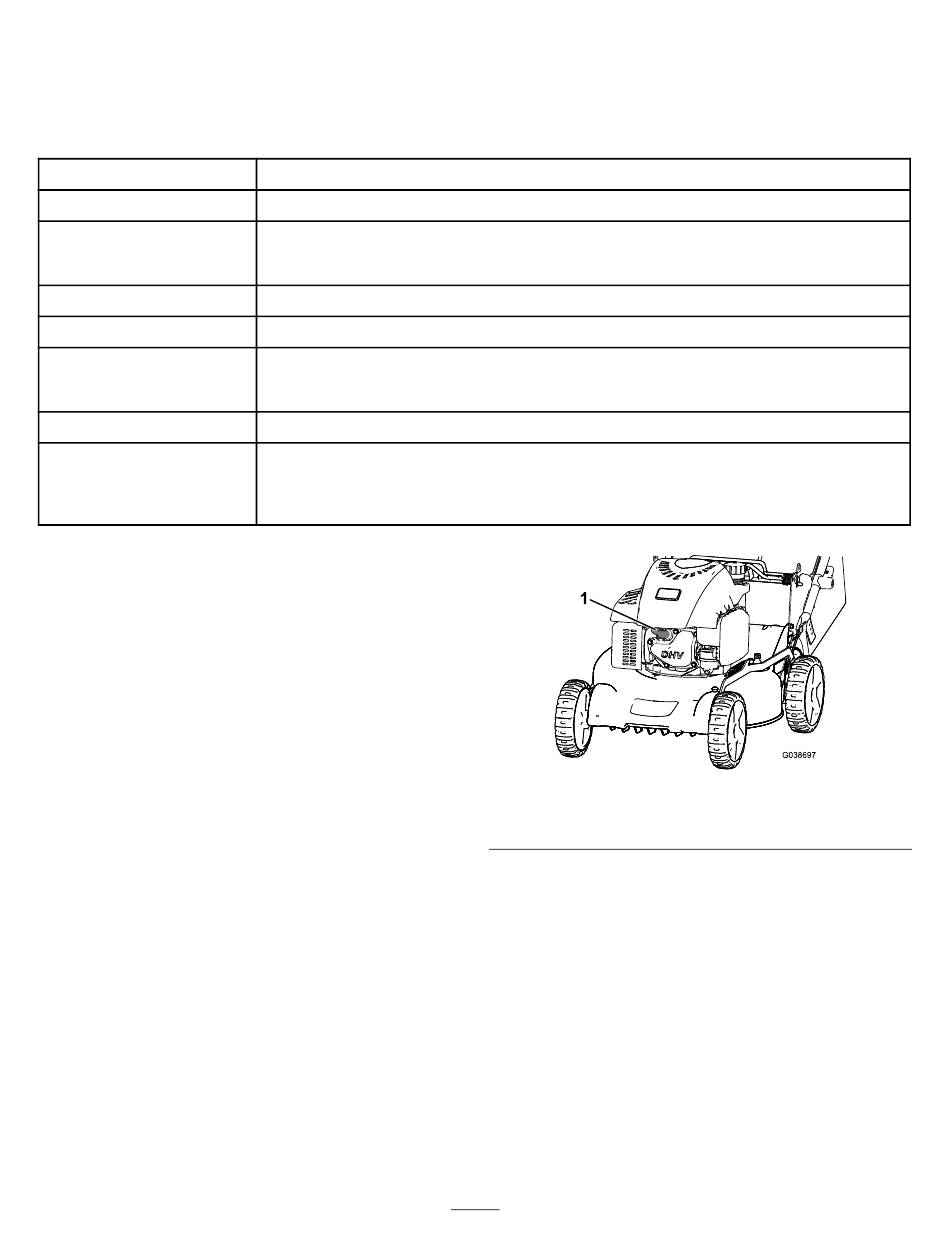 1

OHV

G038697